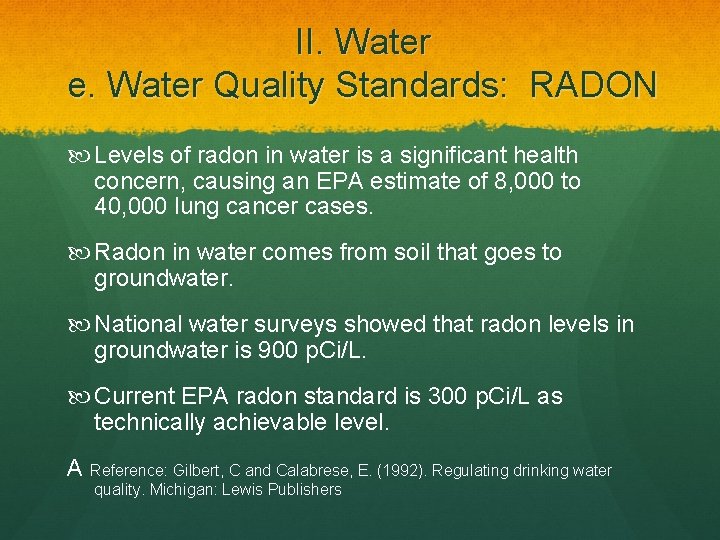 II. Water
e. Water Quality Standards: RADON

Levels of radon in water is a significant health concern, causing an EPA estimate of 8,000 to 40,000 lung cancer cases.

Radon in water comes from soil that goes to groundwater.

National water surveys showed that radon levels in groundwater is 900 pCi/L.

Current EPA radon standard is 300 pCi/L as technically achievable level.

A Reference: Gilbert, C and Calabrese, E. (1992). Regulating drinking water quality. Michigan: Lewis Publishers